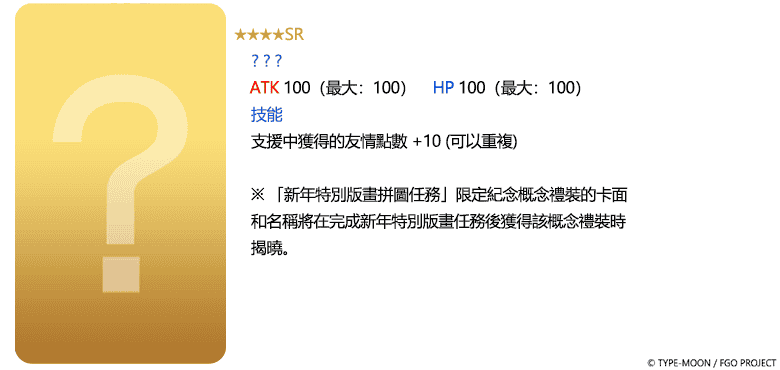 ?

★★★★SR
? ? ?
ATK 100（最大：100）　HP 100（最大：100）
技能
支援中獲得的友情點數 +10 (可以重複)

※「新年特別版畫拼圖任務」限定紀念概念禮裝的卡面和名稱將在完成新年特別版畫任務後獲得該概念禮裝時揭曉。

© TYPE-MOON / FGO PROJECT